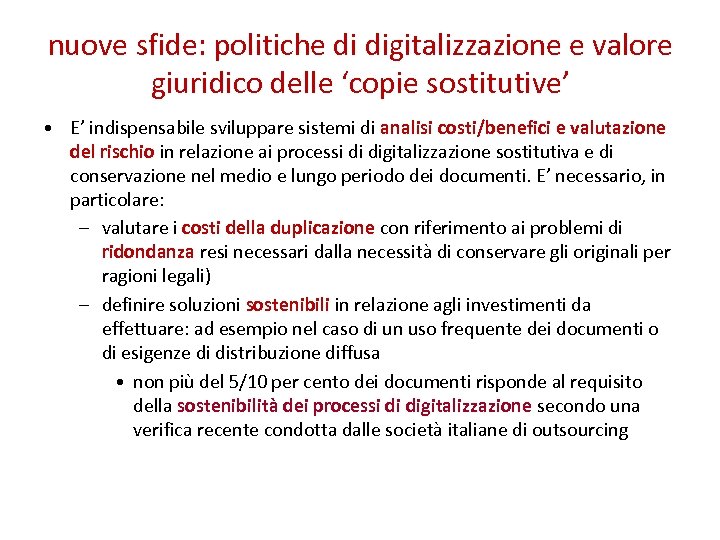 nuove sfide: politiche di digitalizzazione e valore giuridico delle ‘copie sostitutive’

• E’ indispensabile sviluppare sistemi di analisi costi/benefici e valutazione del rischio in relazione ai processi di digitalizzazione sostitutiva e di conservazione nel medio e lungo periodo dei documenti. E’ necessario, in particolare:
– valutare i costi della duplicazione con riferimento ai problemi di ridondanza resi necessari dalla necessità di conservare gli originali per ragioni legali)
– definire soluzioni sostenibili in relazione agli investimenti da effettuare: ad esempio nel caso di un uso frequente dei documenti o di esigenze di distribuzione diffusa
• non più del 5/10 per cento dei documenti risponde al requisito della sostenibilità dei processi di digitalizzazione secondo una verifica recente condotta dalle società italiane di outsourcing